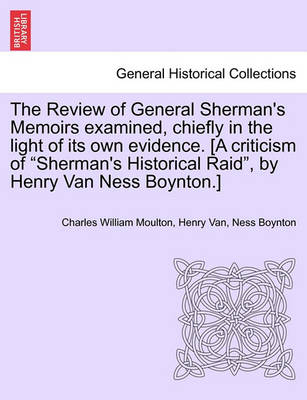 BRITISH LIBRARY

General Historical Collections

The Review of General Sherman's Memoirs examined, chiefly in the light of its own evidence. [A criticism of “Sherman's Historical Raid”, by Henry Van Ness Boynton.]

Charles William Moulton, Henry Van, Ness Boynton